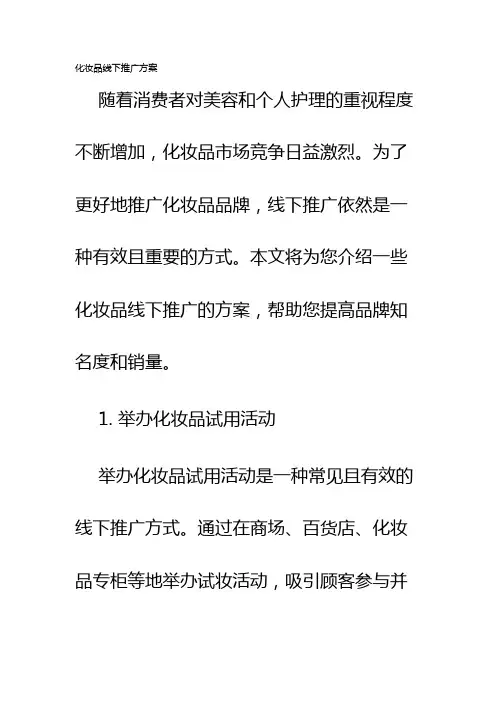 化妆品线下推广方案

随着消费者对美容和个人护理的重视程度不断增加，化妆品市场竞争日益激烈。为了更好地推广化妆品品牌，线下推广依然是一种有效且重要的方式。本文将为您介绍一些化妆品线下推广的方案，帮助您提高品牌知名度和销量。

1. 举办化妆品试用活动

举办化妆品试用活动是一种常见且有效的线下推广方式。通过在商场、百货店、化妆品专柜等地举办试妆活动，吸引顾客参与并